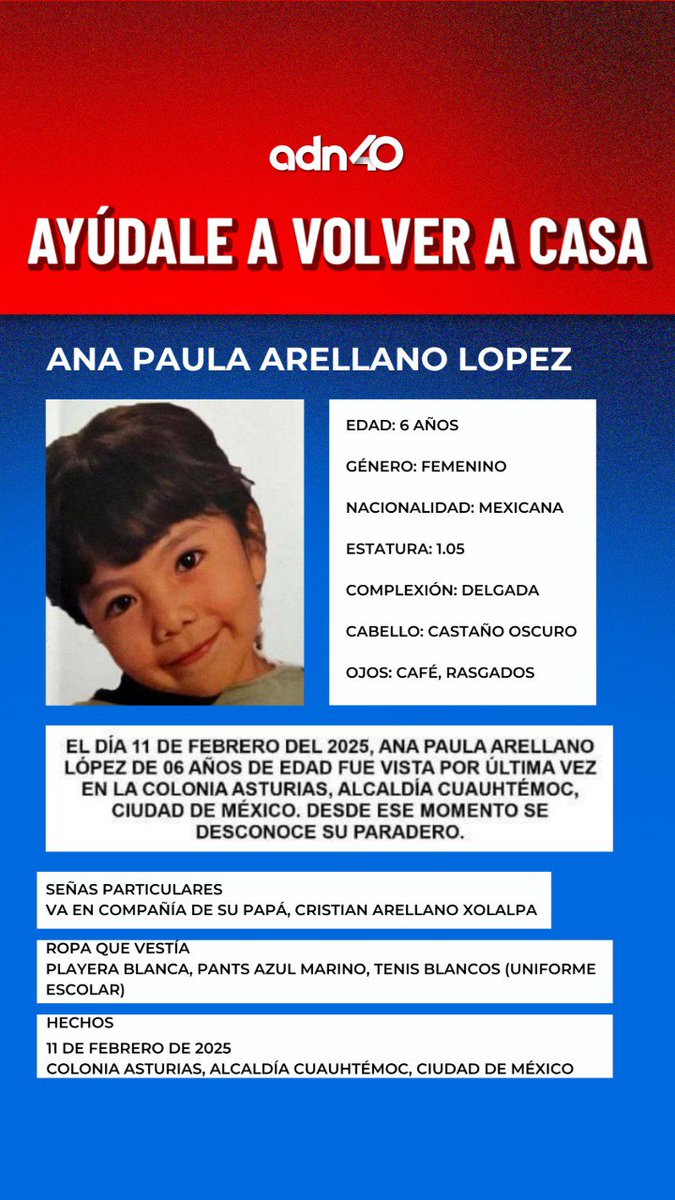 adn40

AYÚDALE A VOLVER A CASA

ANA PAULA ARELLANO LOPEZ

EDAD: 6 AÑOS

GÉNERO: FEMENINO

NACIONALIDAD: MEXICANA

ESTATURA: 1.05

COMPLEXIÓN: DELGADA

CABELLO: CASTAÑO OSCURO

OJOS: CAFÉ, RASGADOS

EL DÍA 11 DE FEBRERO DEL 2025, ANA PAULA ARELLANO LÓPEZ DE 06 AÑOS DE EDAD FUE VISTA POR ÚLTIMA VEZ EN LA COLONIA ASTURIAS, ALCALDÍA CUAUHTÉMOC, CIUDAD DE MÉXICO. DESDE ESE MOMENTO SE DESCONOCE SU PARADERO.

SEÑAS PARTICULARES
VA EN COMPAÑÍA DE SU PAPÁ, CRISTIAN ARELLANO XOLALPA

ROPA QUE VESTÍA
PLAYERA BLANCA, PANTS AZUL MARINO, TENIS BLANCOS (UNIFORME ESCOLAR)

HECHOS
11 DE FEBRERO DE 2025
COLONIA ASTURIAS, ALCALDÍA CUAUHTÉMOC, CIUDAD DE MÉXICO